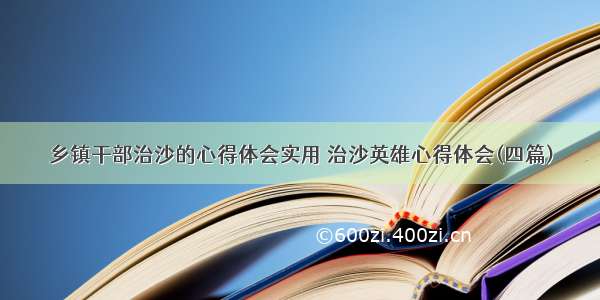 乡镇干部治沙的心得体会实用 治沙英雄心得体会(四篇)

©600zi.400zi.cn